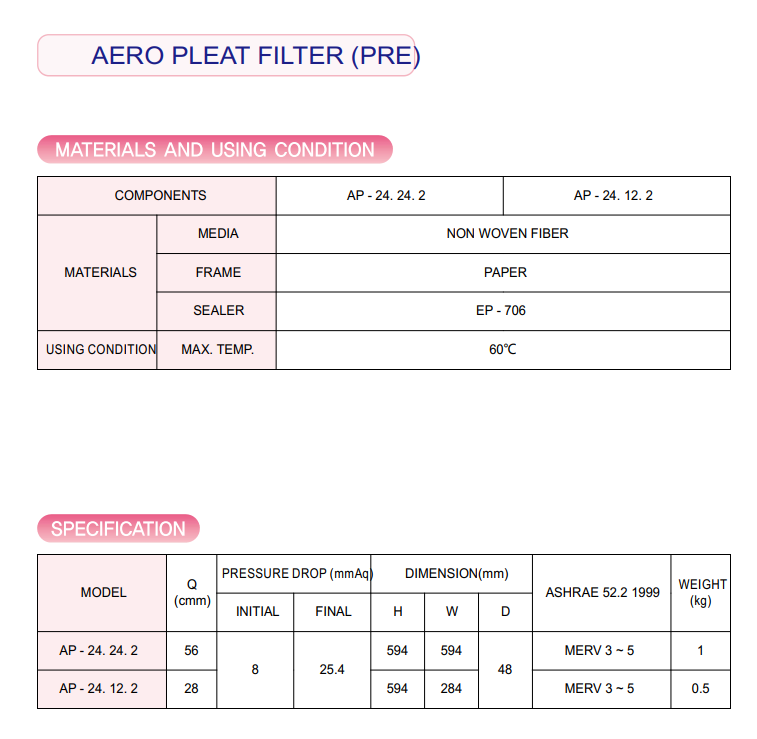 AERO PLEAT FILTER (PRE)

MATERIALS AND USING CONDITION

| COMPONENTS | | AP - 24. 24. 2 | AP - 24. 12. 2 |
|---|---|---|---|
| MATERIALS | MEDIA | NON WOVEN FIBER | |
| | FRAME | PAPER | |
| | SEALER | EP - 706 | |
| USING CONDITION | MAX. TEMP. | 60℃ | |

SPECIFICATION

| MODEL | Q (cmm) | PRESSURE DROP (mmAq) INITIAL | PRESSURE DROP (mmAq) FINAL | DIMENSION(mm) H | DIMENSION(mm) W | DIMENSION(mm) D | ASHRAE 52.2 1999 | WEIGHT (kg) |
|---|---|---|---|---|---|---|---|---|
| AP - 24. 24. 2 | 56 | 8 | 25.4 | 594 | 594 | 48 | MERV 3 ~ 5 | 1 |
| AP - 24. 12. 2 | 28 | | | 594 | 284 | | MERV 3 ~ 5 | 0.5 |